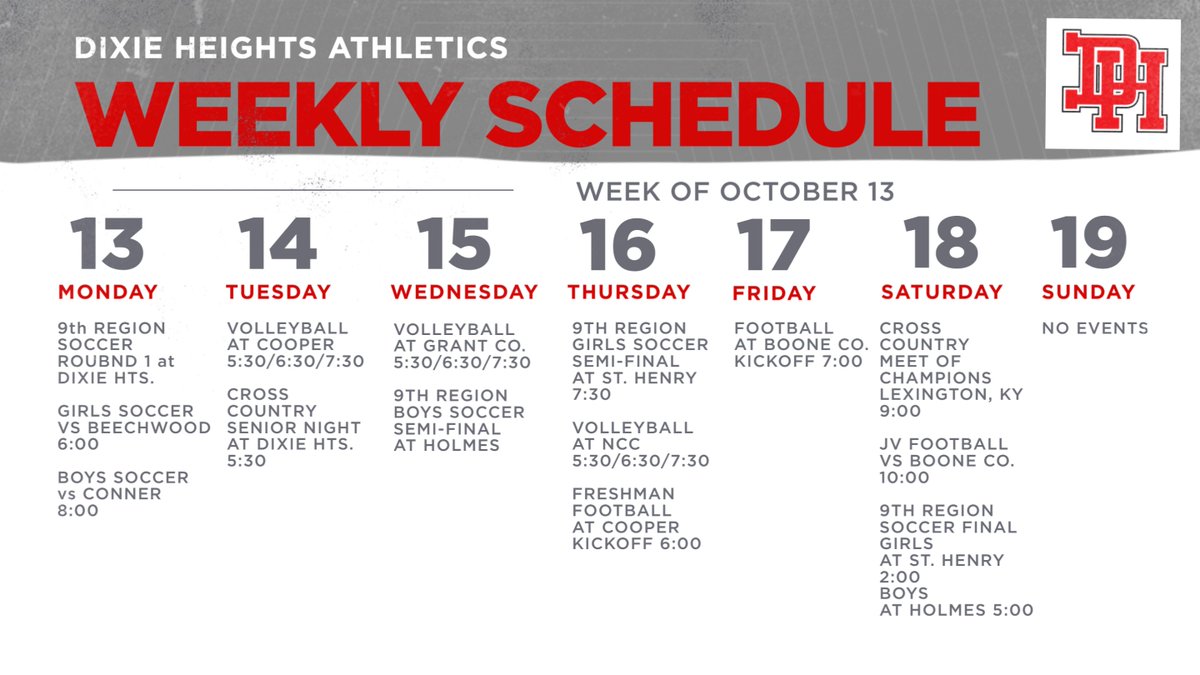 DIXIE HEIGHTS ATHLETICS
WEEKLY SCHEDULE

DH

WEEK OF OCTOBER 13

13
MONDAY
9th REGION SOCCER ROUBND 1 at DIXIE HTS.

GIRLS SOCCER VS BEECHWOOD 6:00

BOYS SOCCER vs CONNER 8:00

14
TUESDAY
VOLLEYBALL AT COOPER 5:30/6:30/7:30

CROSS COUNTRY SENIOR NIGHT AT DIXIE HTS. 5:30

15
WEDNESDAY
VOLLEYBALL AT GRANT CO. 5:30/6:30/7:30

9TH REGION BOYS SOCCER SEMI-FINAL AT HOLMES

16
THURSDAY
9TH REGION GIRLS SOCCER SEMI-FINAL AT ST. HENRY 7:30

VOLLEYBALL AT NCC 5:30/6:30/7:30

FRESHMAN FOOTBALL AT COOPER KICKOFF 6:00

17
FRIDAY
FOOTBALL AT BOONE CO. KICKOFF 7:00

18
SATURDAY
CROSS COUNTRY MEET OF CHAMPIONS LEXINGTON, KY 9:00

JV FOOTBALL VS BOONE CO. 10:00

9TH REGION SOCCER FINAL GIRLS AT ST. HENRY 2:00 BOYS AT HOLMES 5:00

19
SUNDAY
NO EVENTS